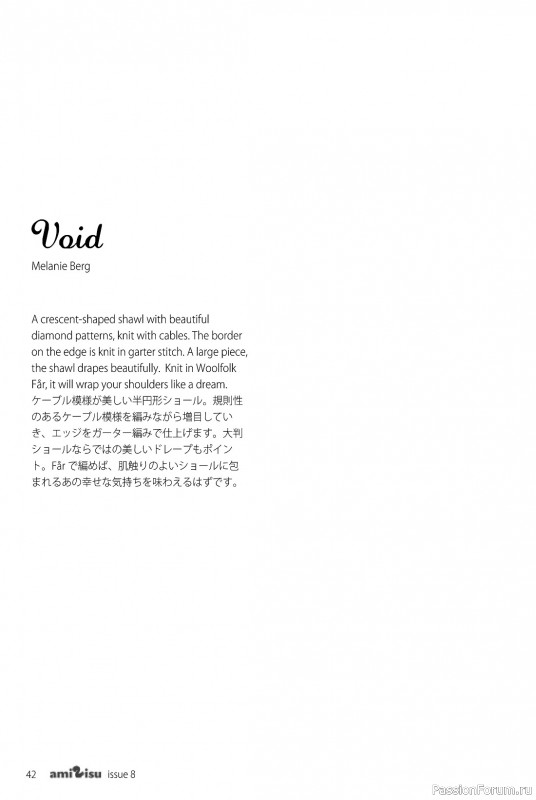 Void

Melanie Berg

A crescent-shaped shawl with beautiful diamond patterns, knit with cables. The border on the edge is knit in garter stitch. A large piece, the shawl drapes beautifully. Knit in Woolfolk Får, it will wrap your shoulders like a dream.
ケーブル模様が美しい半円形ショール。規則性のあるケーブル模様を編みながら増目していき、エッジをガーター編みで仕上げます。大判ショールならではの美しいドレープもポイント。Får で編めば、肌触りのよいショールに包まれるあの幸せな気持ちを味わえるはずです。

42 amirisu issue 8

PassionForum.ru